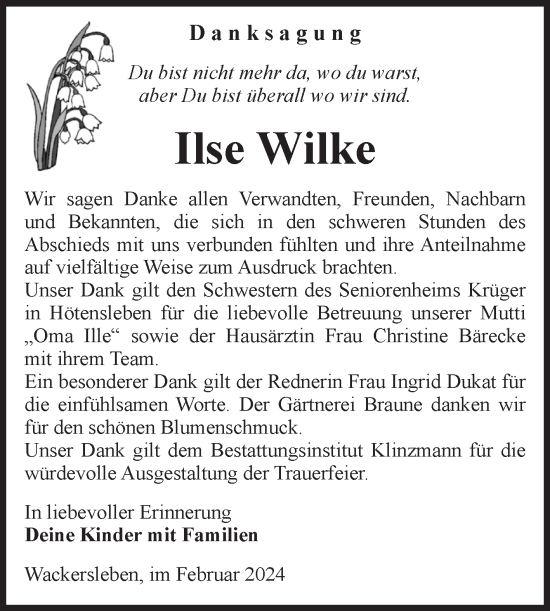 Danksagung

Du bist nicht mehr da, wo du warst,
aber Du bist überall wo wir sind.

Ilse Wilke

Wir sagen Danke allen Verwandten, Freunden, Nachbarn und Bekannten, die sich in den schweren Stunden des Abschieds mit uns verbunden fühlten und ihre Anteilnahme auf vielfältige Weise zum Ausdruck brachten.
Unser Dank gilt den Schwestern des Seniorenheims Krüger in Hötensleben für die liebevolle Betreuung unserer Mutti „Oma Ille“ sowie der Hausärztin Frau Christine Bärecke mit ihrem Team.
Ein besonderer Dank gilt der Rednerin Frau Ingrid Dukat für die einfühlsamen Worte. Der Gärtnerei Braune danken wir für den schönen Blumenschmuck.
Unser Dank gilt dem Bestattungsinstitut Klinzmann für die würdevolle Ausgestaltung der Trauerfeier.

In liebevoller Erinnerung
Deine Kinder mit Familien

Wackersleben, im Februar 2024